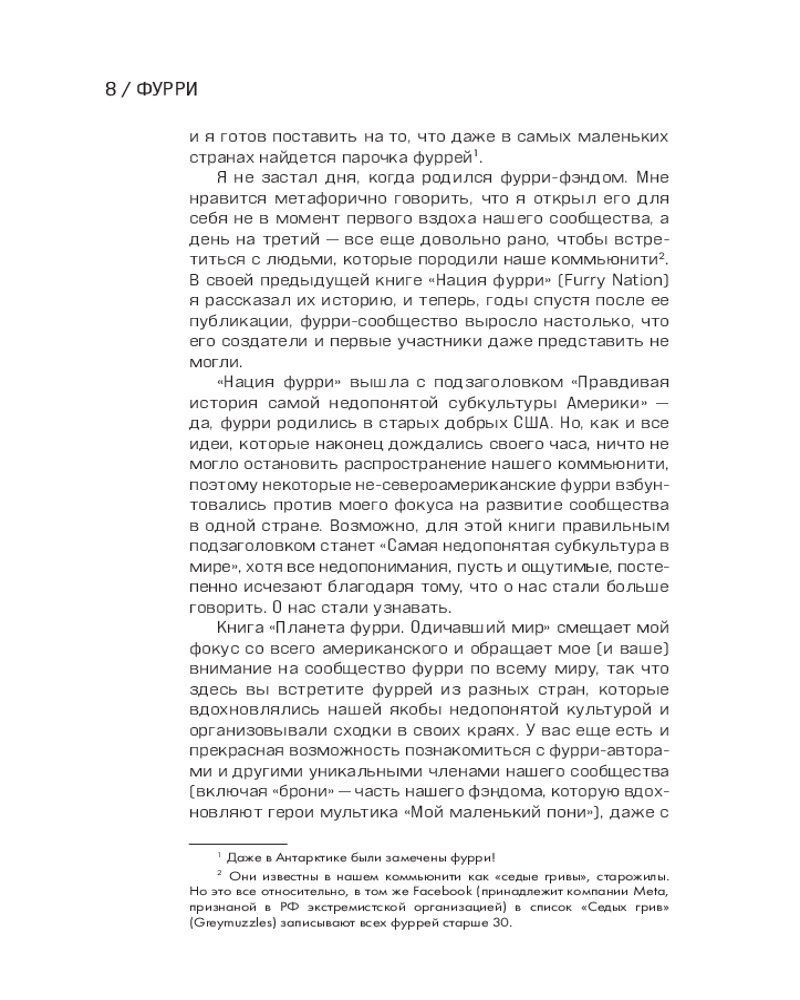 8 / ФУРРИ

и я готов поставить на то, что даже в самых маленьких странах найдется парочка фуррей$^1$.

Я не застал дня, когда родился фурри-фэндом. Мне нравится метафорично говорить, что я открыл его для себя не в момент первого вздоха нашего сообщества, а день на третий — все еще довольно рано, чтобы встретиться с людьми, которые породили наше коммьюнити$^2$. В своей предыдущей книге «Нация фурри» (Furry Nation) я рассказал их историю, и теперь, годы спустя после ее публикации, фурри-сообщество выросло настолько, что его создатели и первые участники даже представить не могли.

«Нация фурри» вышла с подзаголовком «Правдивая история самой недопонятой субкультуры Америки» — да, фурри родились в старых добрых США. Но, как и все идеи, которые наконец дождались своего часа, ничто не могло остановить распространение нашего коммьюнити, поэтому некоторые не-североамериканские фурри взбунтовались против моего фокуса на развитие сообщества в одной стране. Возможно, для этой книги правильным подзаголовком станет «Самая недопонятая субкультура в мире», хотя все недопонимания, пусть и ощутимые, постепенно исчезают благодаря тому, что о нас стали больше говорить. О нас стали узнавать.

Книга «Планета фурри. Одичавший мир» смещает мой фокус со всего американского и обращает мое (и ваше) внимание на сообщество фурри по всему миру, так что здесь вы встретите фуррей из разных стран, которые вдохновлялись нашей якобы недопонятой культурой и организовывали сходки в своих краях. У вас еще есть и прекрасная возможность познакомиться с фурри-авторами и другими уникальными членами нашего сообщества (включая «брони» — часть нашего фэндома, которую вдохновляют герои мультика «Мой маленький пони»), даже с

$^1$ Даже в Антарктике были замечены фурри!

$^2$ Они известны в нашем коммьюнити как «седые гривы», старожилы. Но это все относительно, в том же Facebook (принадлежит компании Meta, признаной в РФ экстремистской организацией) в список «Седых грив» (Greymuzzles) записывают всех фуррей старше 30.